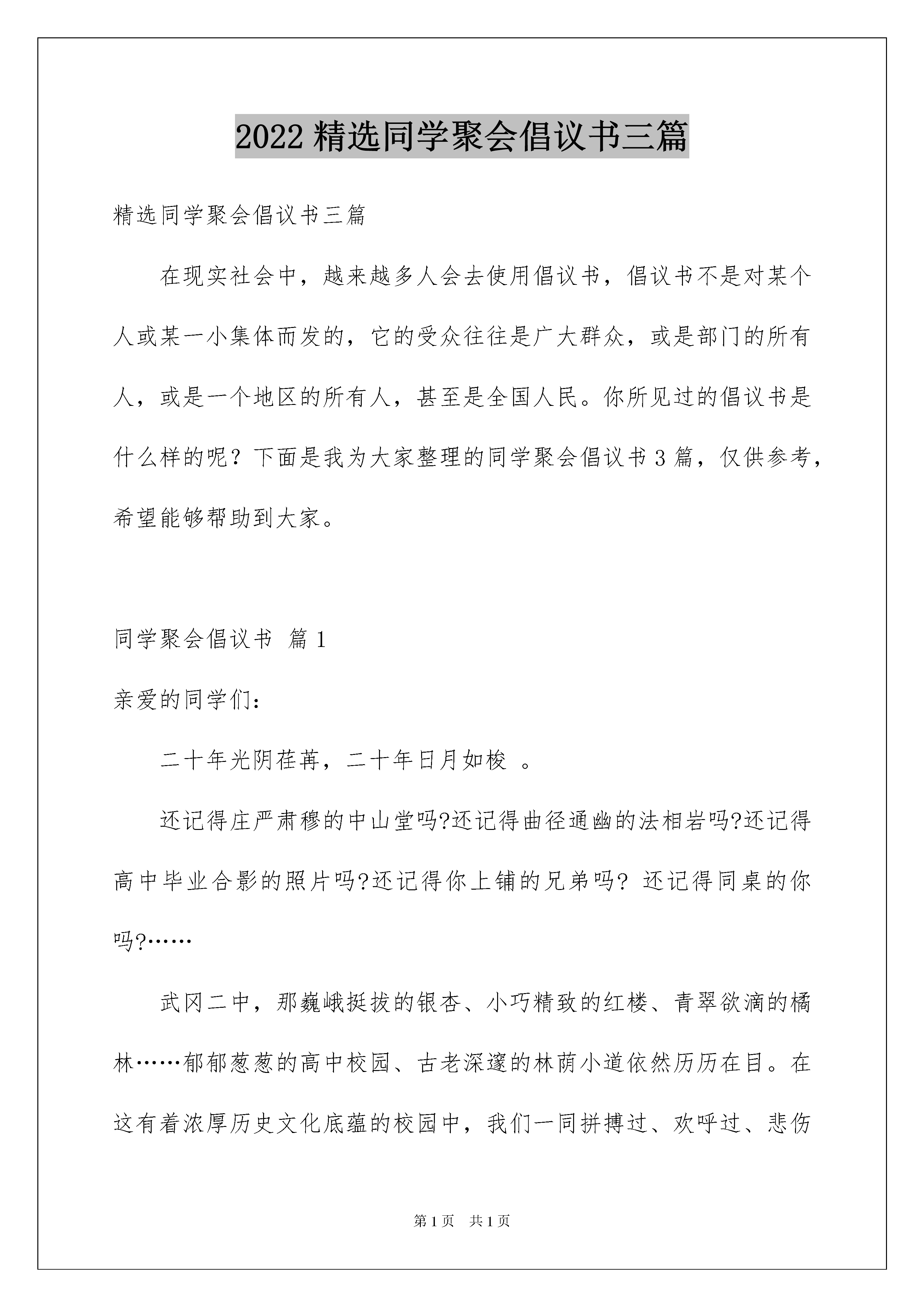 2022 精选同学聚会倡议书三篇

精选同学聚会倡议书三篇

在现实社会中，越来越多人会去使用倡议书，倡议书不是对某个人或某一小集体而发的，它的受众往往是广大群众，或是部门的所有人，或是一个地区的所有人，甚至是全国人民。你所见过的倡议书是什么样的呢？下面是我为大家整理的同学聚会倡议书 3 篇，仅供参考，希望能够帮助到大家。

同学聚会倡议书 篇 1

亲爱的同学们：

二十年光阴荏苒，二十年日月如梭 。

还记得庄严肃穆的中山堂吗?还记得曲径通幽的法相岩吗?还记得高中毕业合影的照片吗?还记得你上铺的兄弟吗? 还记得同桌的你吗?……

武冈二中，那巍峨挺拔的银杏、小巧精致的红楼、青翠欲滴的橘林……郁郁葱葱的高中校园、古老深邃的林荫小道依然历历在目。在这有着浓厚历史文化底蕴的校园中，我们一同拼搏过、欢呼过、悲伤

第 1 页 共 1 页